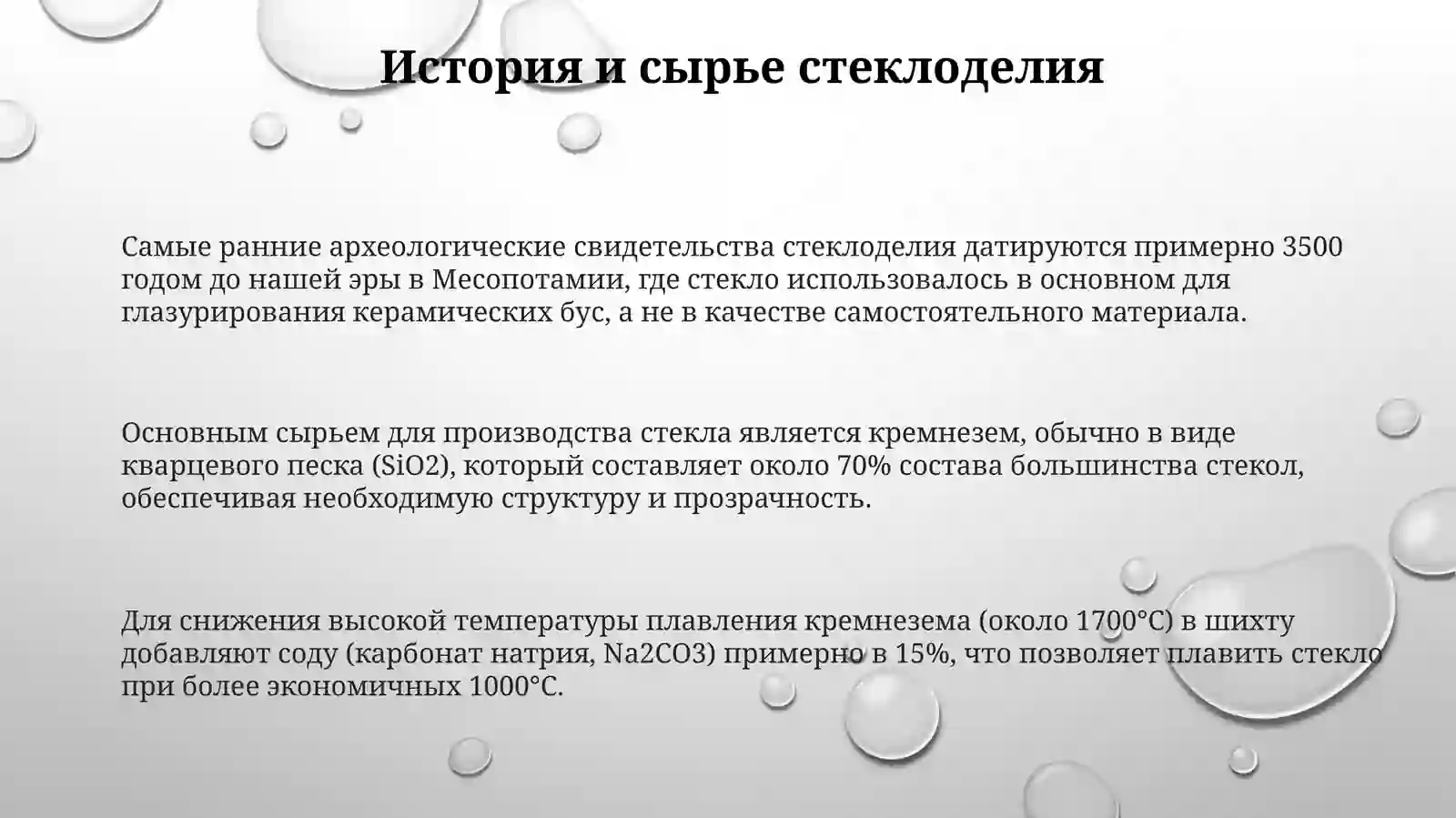 История и сырье стеклоделия

Самые ранние археологические свидетельства стеклоделия датируются примерно 3500 годом до нашей эры в Месопотамии, где стекло использовалось в основном для глазурирования керамических бус, а не в качестве самостоятельного материала.

Основным сырьем для производства стекла является кремнезем, обычно в виде кварцевого песка (SiO2), который составляет около 70% состава большинства стекол, обеспечивая необходимую структуру и прозрачность.

Для снижения высокой температуры плавления кремнезема (около 1700°C) в шихту добавляют соду (карбонат натрия, Na2CO3) примерно в 15%, что позволяет плавить стекло при более экономичных 1000°C.